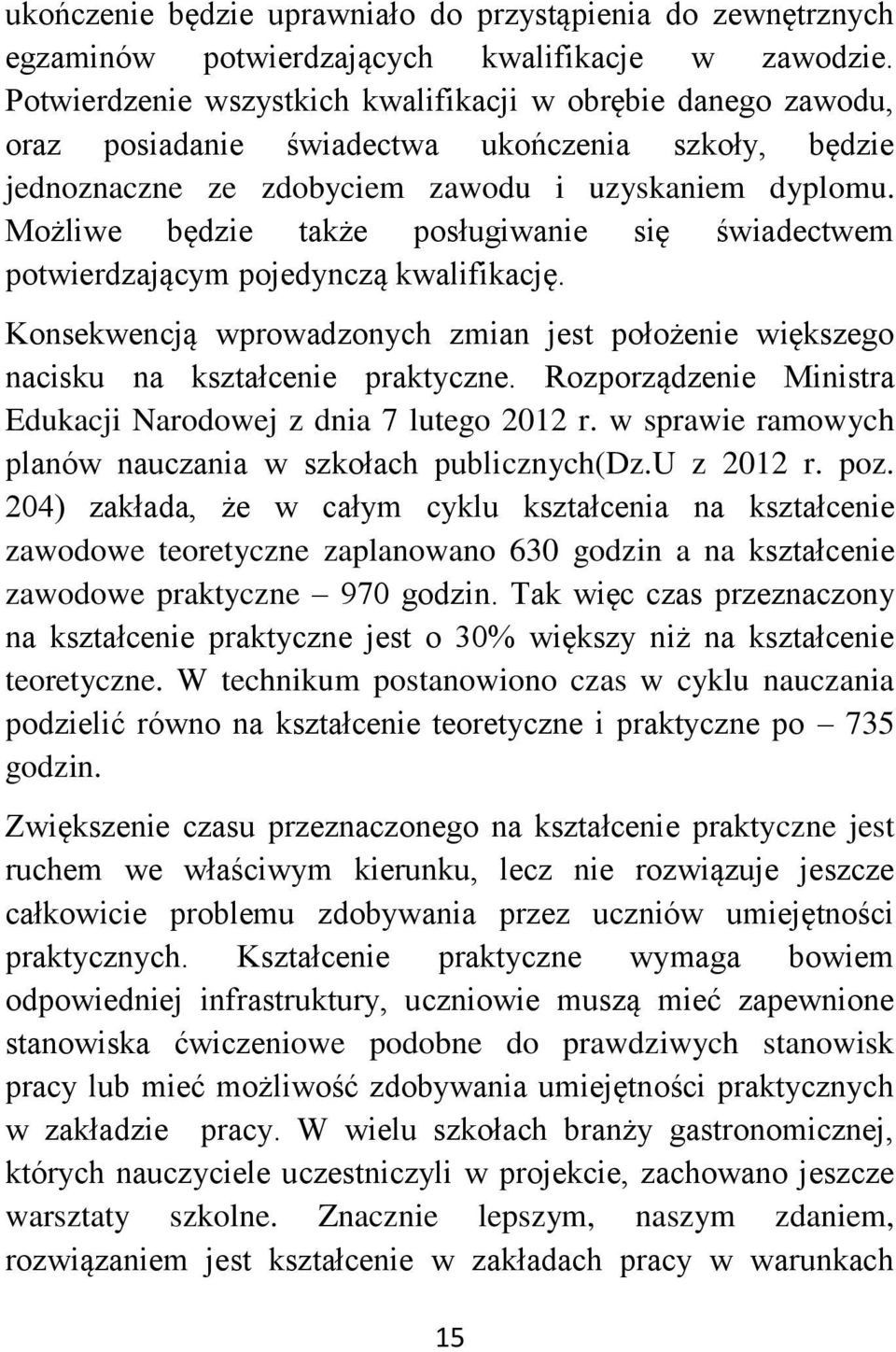 ukończenie będzie uprawniało do przystąpienia do zewnętrznych egzaminów potwierdzających kwalifikacje w zawodzie. Potwierdzenie wszystkich kwalifikacji w obrębie danego zawodu, oraz posiadanie świadectwa ukończenia szkoły, będzie jednoznaczne ze zdobyciem zawodu i uzyskaniem dyplomu. Możliwe będzie także posługiwanie się świadectwem potwierdzającym pojedynczą kwalifikację.

Konsekwencją wprowadzonych zmian jest położenie większego nacisku na kształcenie praktyczne. Rozporządzenie Ministra Edukacji Narodowej z dnia 7 lutego 2012 r. w sprawie ramowych planów nauczania w szkołach publicznych(Dz.U z 2012 r. poz. 204) zakłada, że w całym cyklu kształcenia na kształcenie zawodowe teoretyczne zaplanowano 630 godzin a na kształcenie zawodowe praktyczne – 970 godzin. Tak więc czas przeznaczony na kształcenie praktyczne jest o 30% większy niż na kształcenie teoretyczne. W technikum postanowiono czas w cyklu nauczania podzielić równo na kształcenie teoretyczne i praktyczne po – 735 godzin.

Zwiększenie czasu przeznaczonego na kształcenie praktyczne jest ruchem we właściwym kierunku, lecz nie rozwiązuje jeszcze całkowicie problemu zdobywania przez uczniów umiejętności praktycznych. Kształcenie praktyczne wymaga bowiem odpowiedniej infrastruktury, uczniowie muszą mieć zapewnione stanowiska ćwiczeniowe podobne do prawdziwych stanowisk pracy lub mieć możliwość zdobywania umiejętności praktycznych w zakładzie pracy. W wielu szkołach branży gastronomicznej, których nauczyciele uczestniczyli w projekcie, zachowano jeszcze warsztaty szkolne. Znacznie lepszym, naszym zdaniem, rozwiązaniem jest kształcenie w zakładach pracy w warunkach

15